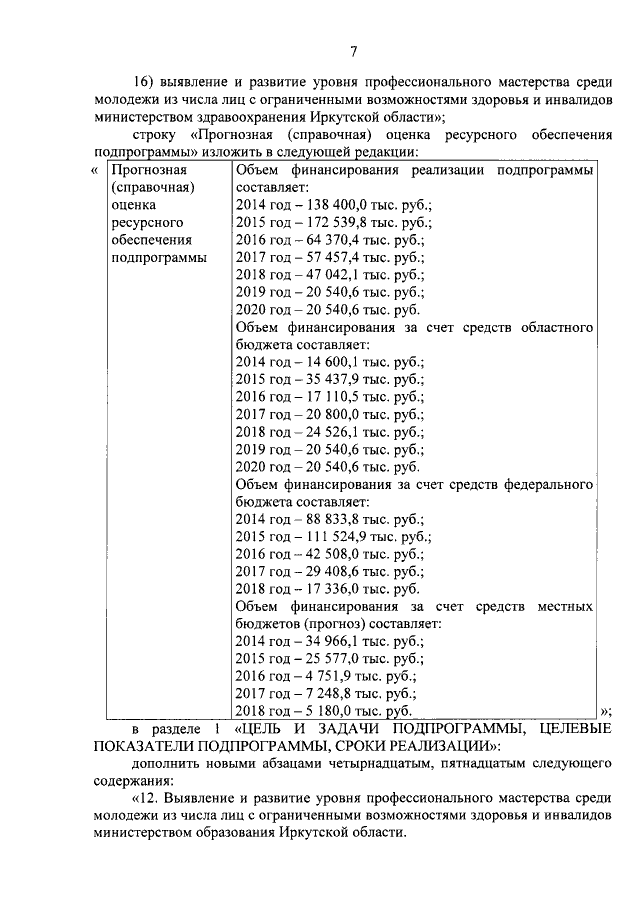 7

16) выявление и развитие уровня профессионального мастерства среди молодежи из числа лиц с ограниченными возможностями здоровья и инвалидов министерством здравоохранения Иркутской области»;

строку «Прогнозная (справочная) оценка ресурсного обеспечения подпрограммы» изложить в следующей редакции:

«

| Прогнозная (справочная) оценка ресурсного обеспечения подпрограммы | Объем финансирования реализации подпрограммы составляет: 2014 год – 138 400,0 тыс. руб.; 2015 год – 172 539,8 тыс. руб.; 2016 год – 64 370,4 тыс. руб.; 2017 год – 57 457,4 тыс. руб.; 2018 год – 47 042,1 тыс. руб.; 2019 год – 20 540,6 тыс. руб.; 2020 год – 20 540,6 тыс. руб. Объем финансирования за счет средств областного бюджета составляет: 2014 год – 14 600,1 тыс. руб.; 2015 год – 35 437,9 тыс. руб.; 2016 год – 17 110,5 тыс. руб.; 2017 год – 20 800,0 тыс. руб.; 2018 год – 24 526,1 тыс. руб.; 2019 год – 20 540,6 тыс. руб.; 2020 год – 20 540,6 тыс. руб. Объем финансирования за счет средств федерального бюджета составляет: 2014 год – 88 833,8 тыс. руб.; 2015 год – 111 524,9 тыс. руб.; 2016 год – 42 508,0 тыс. руб.; 2017 год – 29 408,6 тыс. руб.; 2018 год – 17 336,0 тыс. руб. Объем финансирования за счет средств местных бюджетов (прогноз) составляет: 2014 год – 34 966,1 тыс. руб.; 2015 год – 25 577,0 тыс. руб.; 2016 год – 4 751,9 тыс. руб.; 2017 год – 7 248,8 тыс. руб.; 2018 год – 5 180,0 тыс. руб. |

»;

в разделе 1 «ЦЕЛЬ И ЗАДАЧИ ПОДПРОГРАММЫ, ЦЕЛЕВЫЕ ПОКАЗАТЕЛИ ПОДПРОГРАММЫ, СРОКИ РЕАЛИЗАЦИИ»:

дополнить новыми абзацами четырнадцатым, пятнадцатым следующего содержания:

«12. Выявление и развитие уровня профессионального мастерства среди молодежи из числа лиц с ограниченными возможностями здоровья и инвалидов министерством образования Иркутской области.